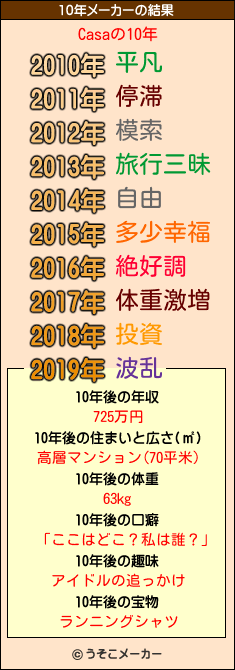 10年メーカーの結果

Casaの10年

2010年 平凡
2011年 停滞
2012年 模索
2013年 旅行三昧
2014年 自由
2015年 多少幸福
2016年 絶好調
2017年 体重激増
2018年 投資
2019年 波乱

10年後の年収
725万円
10年後の住まいと広さ(㎡)
高層マンション(70平米)
10年後の体重
63kg
10年後の口癖
「ここはどこ？私は誰？」
10年後の趣味
アイドルの追っかけ
10年後の宝物
ランニングシャツ

© うそこメーカー